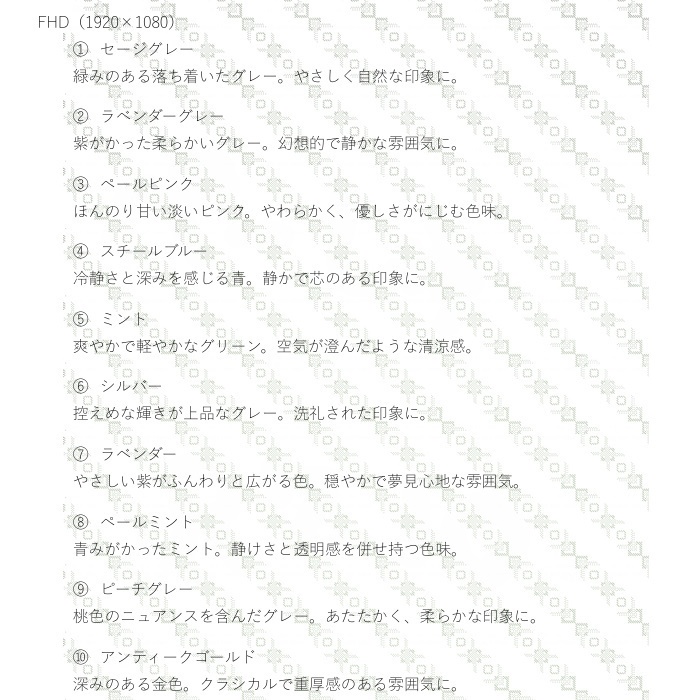 FHD（1920×1080）

① セージグレー
緑みのある落ち着いたグレー。やさしく自然な印象に。

② ラベンダーグレー
紫がかった柔らかいグレー。幻想的で静かな雰囲気に。

③ ペールピンク
ほんのり甘い淡いピンク。やわらかく、優しさがにじむ色味。

④ スチールブルー
冷静さと深みを感じる青。静かで芯のある印象に。

⑤ ミント
爽やかで軽やかなグリーン。空気が澄んだような清涼感。

⑥ シルバー
控えめな輝きが上品なグレー。洗礼された印象に。

⑦ ラベンダー
やさしい紫がふんわりと広がる色。穏やかで夢見心地な雰囲気。

⑧ ペールミント
青みがかったミント。静けさと透明感を併せ持つ色味。

⑨ ピーチグレー
桃色のニュアンスを含んだグレー。あたたかく、柔らかな印象に。

⑩ アンティークゴールド
深みのある金色。クラシカルで重厚感のある雰囲気に。